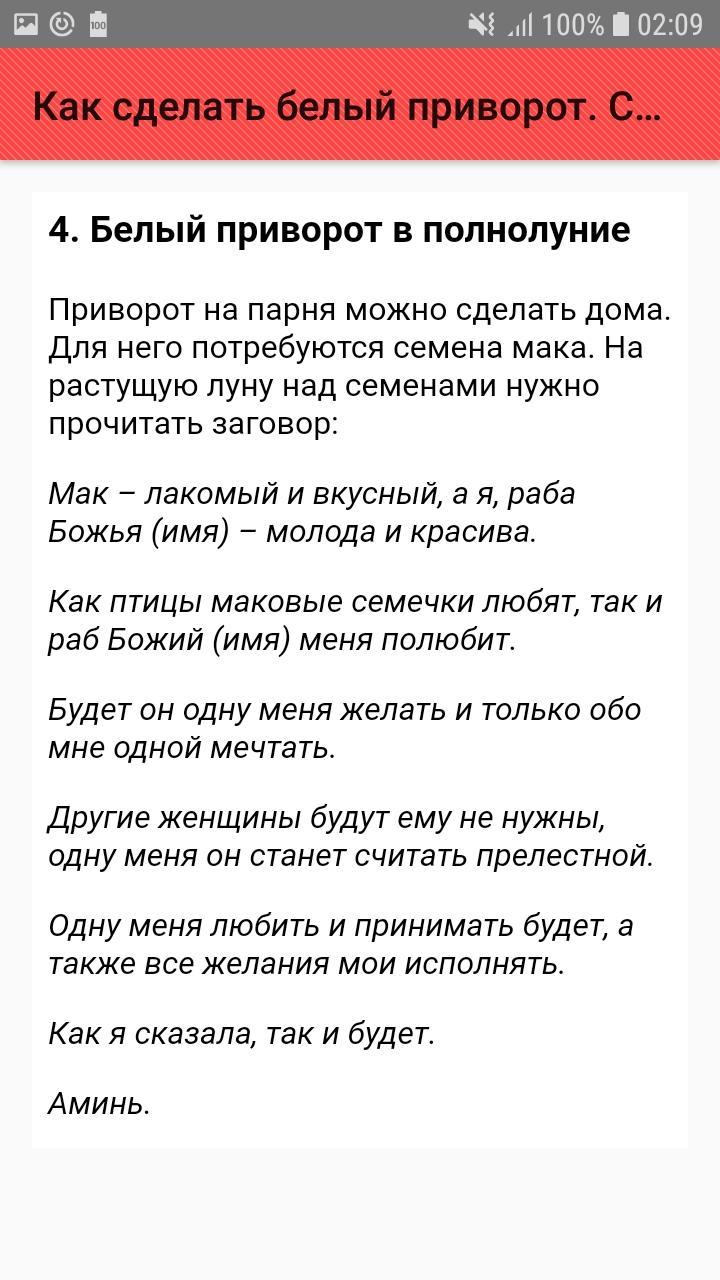 100% 02:09

Как сделать белый приворот. С...

4. Белый приворот в полнолуние

Приворот на парня можно сделать дома. Для него потребуются семена мака. На растущую луну над семенами нужно прочитать заговор:

Мак – лакомый и вкусный, а я, раба Божья (имя) – молода и красива.

Как птицы маковые семечки любят, так и раб Божий (имя) меня полюбит.

Будет он одну меня желать и только обо мне одной мечтать.

Другие женщины будут ему не нужны, одну меня он станет считать прелестной.

Одну меня любить и принимать будет, а также все желания мои исполнять.

Как я сказала, так и будет.

Аминь.